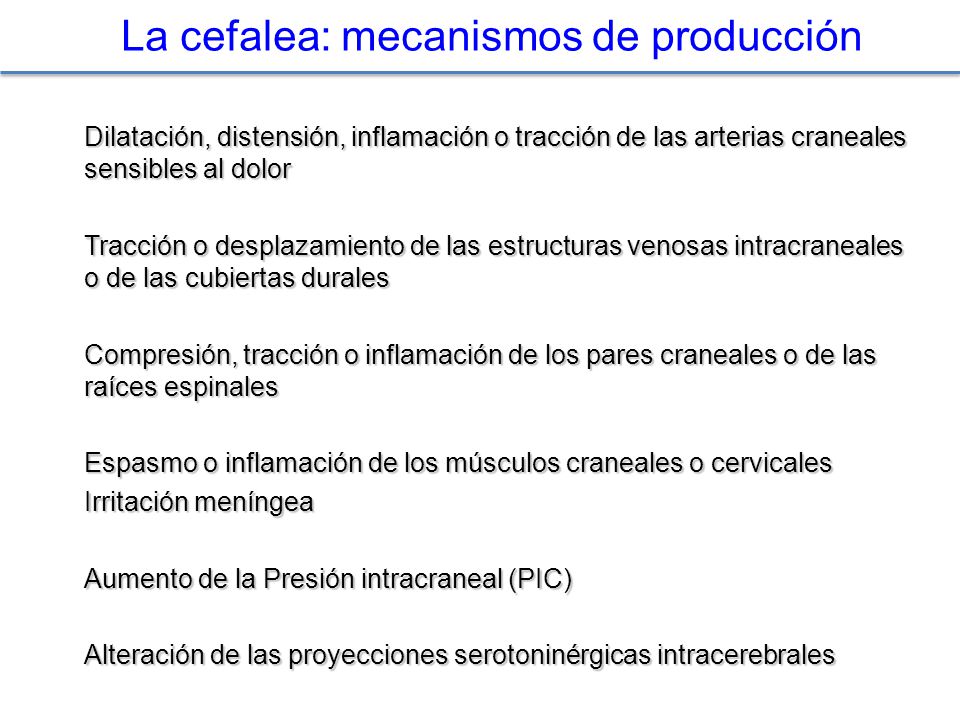 La cefalea: mecanismos de producción

Dilatación, distensión, inflamación o tracción de las arterias craneales sensibles al dolor

Tracción o desplazamiento de las estructuras venosas intracraneales o de las cubiertas durales

Compresión, tracción o inflamación de los pares craneales o de las raíces espinales

Espasmo o inflamación de los músculos craneales o cervicales
Irritación meníngea

Aumento de la Presión intracraneal (PIC)

Alteración de las proyecciones serotoninérgicas intracerebrales